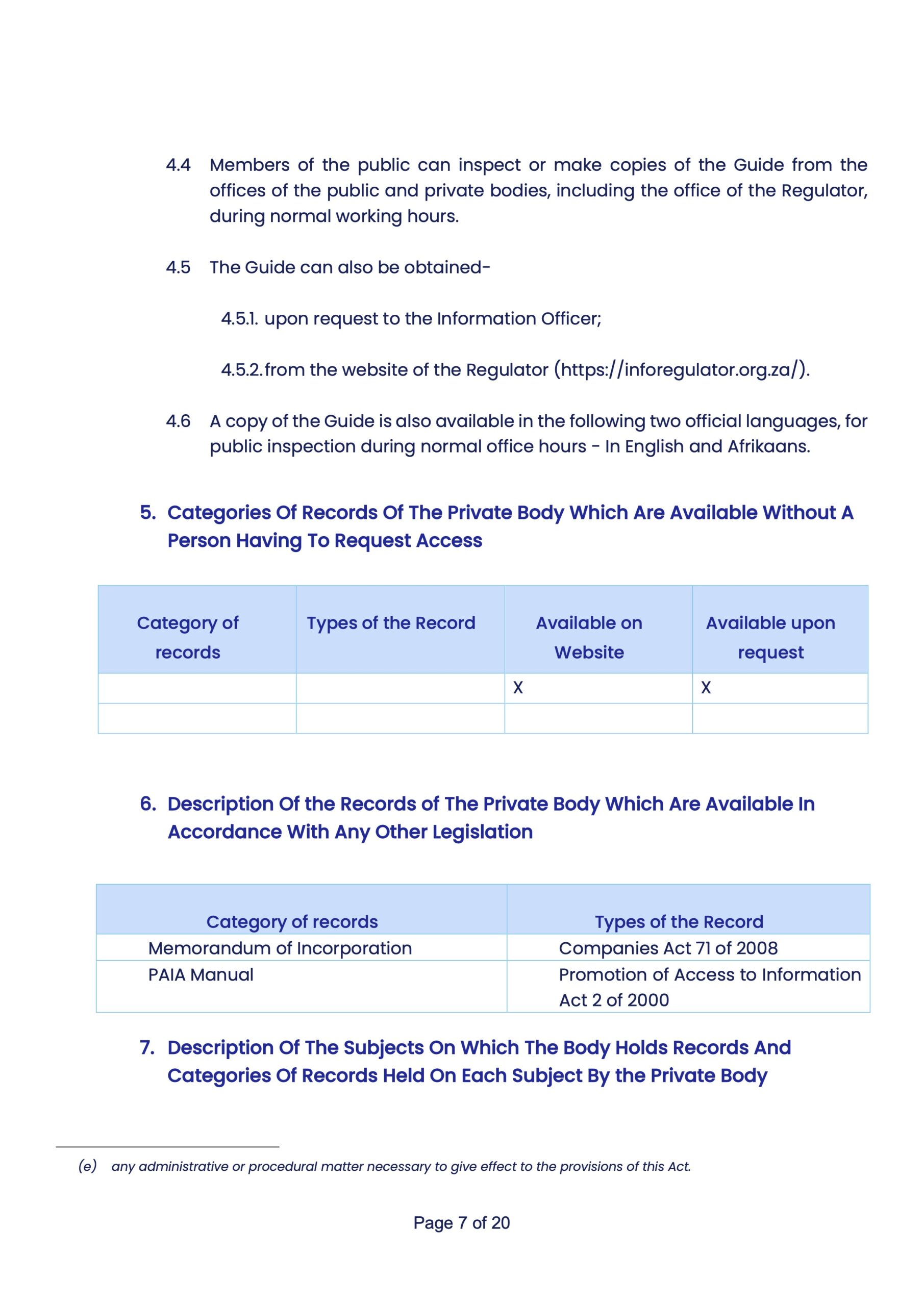 4.4 Members of the public can inspect or make copies of the Guide from the offices of the public and private bodies, including the office of the Regulator, during normal working hours.

4.5 The Guide can also be obtained-

4.5.1. upon request to the Information Officer;

4.5.2. from the website of the Regulator (https://inforegulator.org.za/).

4.6 A copy of the Guide is also available in the following two official languages, for public inspection during normal office hours - In English and Afrikaans.

5. Categories Of Records Of The Private Body Which Are Available Without A Person Having To Request Access

| Category of records | Types of the Record | Available on Website | Available upon request |
|---|---|---|---|
| | | X | X |
| | | | |

6. Description Of the Records of The Private Body Which Are Available In Accordance With Any Other Legislation

| Category of records | Types of the Record |
|---|---|
| Memorandum of Incorporation | Companies Act 71 of 2008 |
| PAIA Manual | Promotion of Access to Information Act 2 of 2000 |

7. Description Of The Subjects On Which The Body Holds Records And Categories Of Records Held On Each Subject By the Private Body

(e) any administrative or procedural matter necessary to give effect to the provisions of this Act.

Page 7 of 20